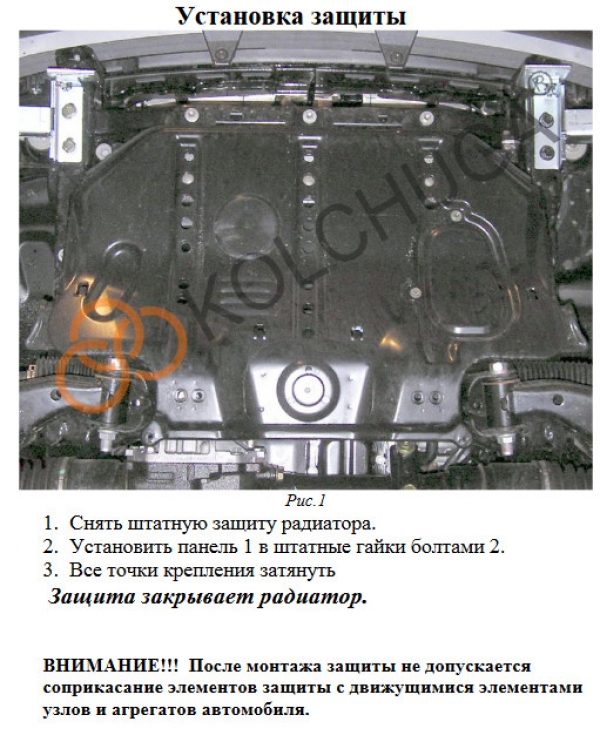 Установка защиты

Рис.1

1. Снять штатную защиту радиатора.
2. Установить панель 1 в штатные гайки болтами 2.
3. Все точки крепления затянуть

Защита закрывает радиатор.

ВНИМАНИЕ!!! После монтажа защиты не допускается соприкасание элементов защиты с движущимися элементами узлов и агрегатов автомобиля.

KOLCHUGA